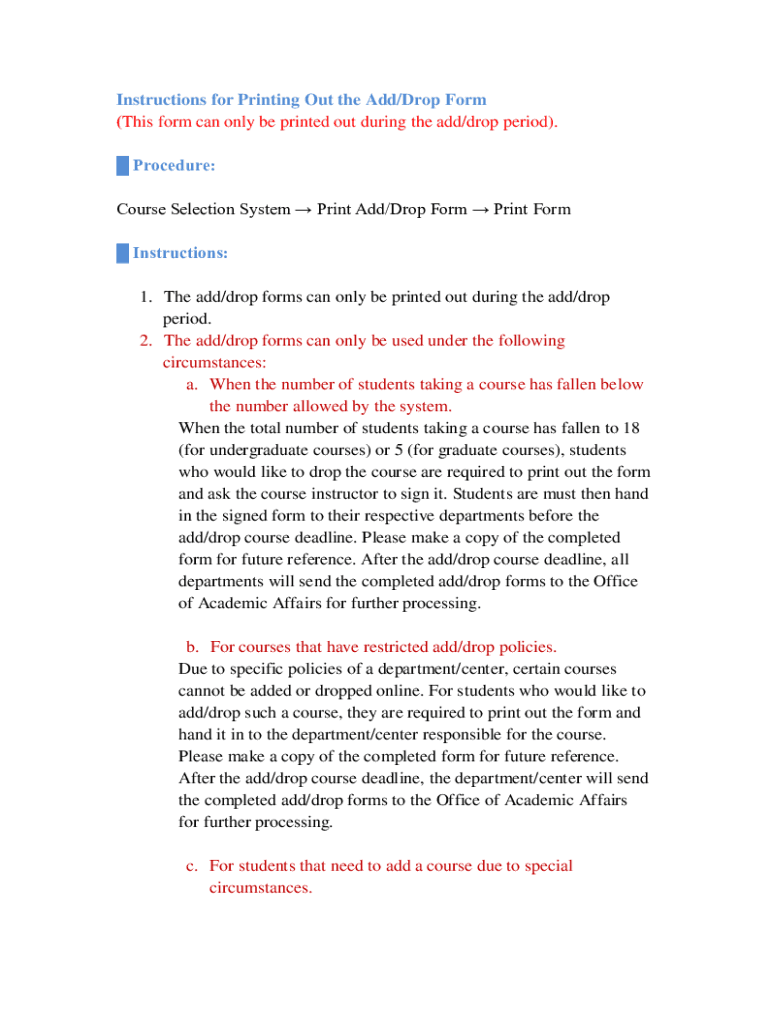 Instructions for Printing Out the Add/Drop Form
(This form can only be printed out during the add/drop period).

Procedure:

Course Selection System → Print Add/Drop Form → Print Form

Instructions:

1. The add/drop forms can only be printed out during the add/drop period.
2. The add/drop forms can only be used under the following circumstances:
a. When the number of students taking a course has fallen below the number allowed by the system.
When the total number of students taking a course has fallen to 18 (for undergraduate courses) or 5 (for graduate courses), students who would like to drop the course are required to print out the form and ask the course instructor to sign it. Students are must then hand in the signed form to their respective departments before the add/drop course deadline. Please make a copy of the completed form for future reference. After the add/drop course deadline, all departments will send the completed add/drop forms to the Office of Academic Affairs for further processing.

b. For courses that have restricted add/drop policies.
Due to specific policies of a department/center, certain courses cannot be added or dropped online. For students who would like to add/drop such a course, they are required to print out the form and hand it in to the department/center responsible for the course. Please make a copy of the completed form for future reference. After the add/drop course deadline, the department/center will send the completed add/drop forms to the Office of Academic Affairs for further processing.

c. For students that need to add a course due to special circumstances.